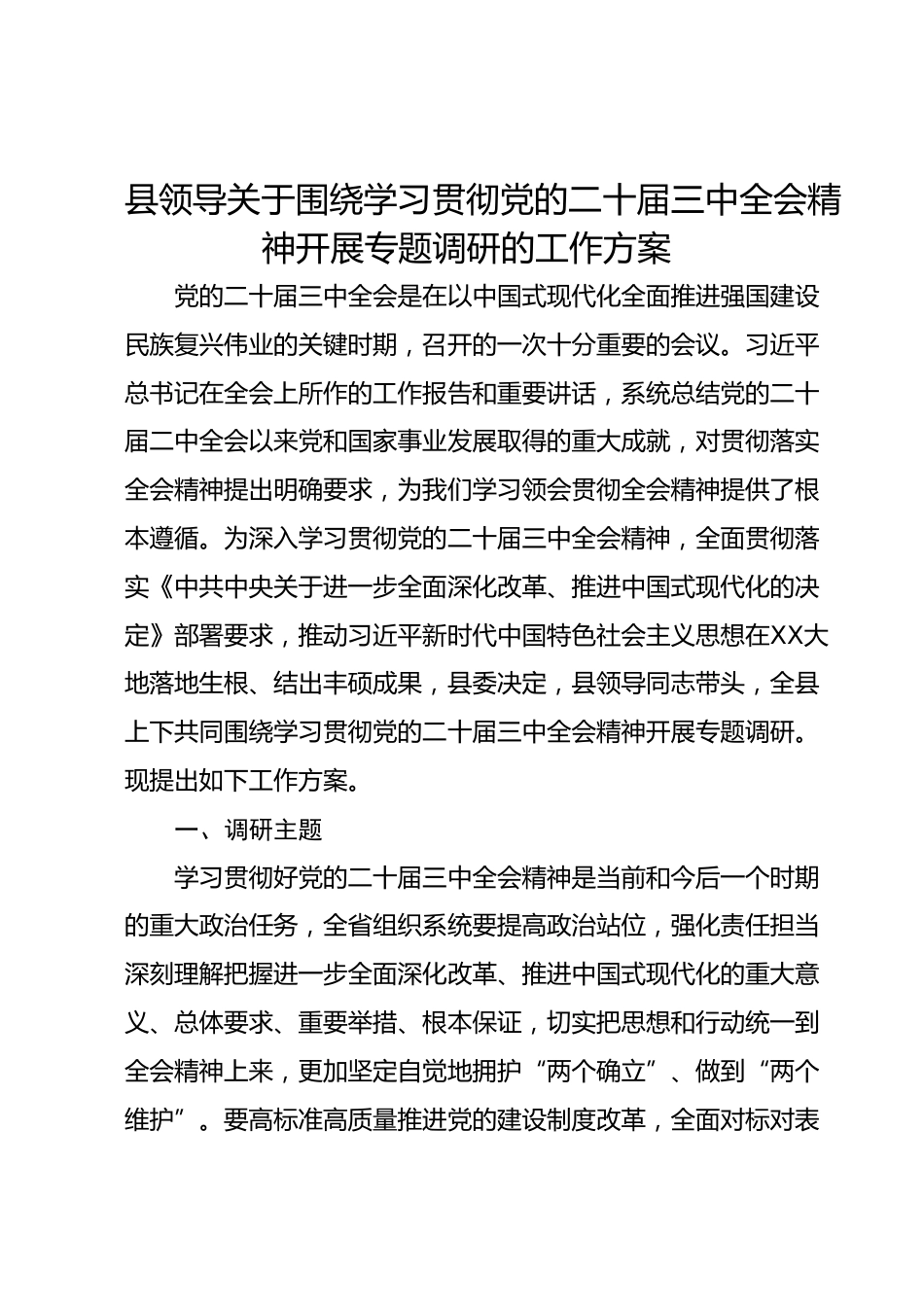 县领导关于围绕学习贯彻党的二十届三中全会精神开展专题调研的工作方案

党的二十届三中全会是在以中国式现代化全面推进强国建设民族复兴伟业的关键时期，召开的一次十分重要的会议。习近平总书记在全会上所作的工作报告和重要讲话，系统总结党的二十届二中全会以来党和国家事业发展取得的重大成就，对贯彻落实全会精神提出明确要求，为我们学习领会贯彻全会精神提供了根本遵循。为深入学习贯彻党的二十届三中全会精神，全面贯彻落实《中共中央关于进一步全面深化改革、推进中国式现代化的决定》部署要求，推动习近平新时代中国特色社会主义思想在XX大地落地生根、结出丰硕成果，县委决定，县领导同志带头，全县上下共同围绕学习贯彻党的二十届三中全会精神开展专题调研。现提出如下工作方案。

一、调研主题

学习贯彻好党的二十届三中全会精神是当前和今后一个时期的重大政治任务，全省组织系统要提高政治站位，强化责任担当深刻理解把握进一步全面深化改革、推进中国式现代化的重大意义、总体要求、重要举措、根本保证，切实把思想和行动统一到全会精神上来，更加坚定自觉地拥护“两个确立”、做到“两个维护”。要高标准高质量推进党的建设制度改革，全面对标对表